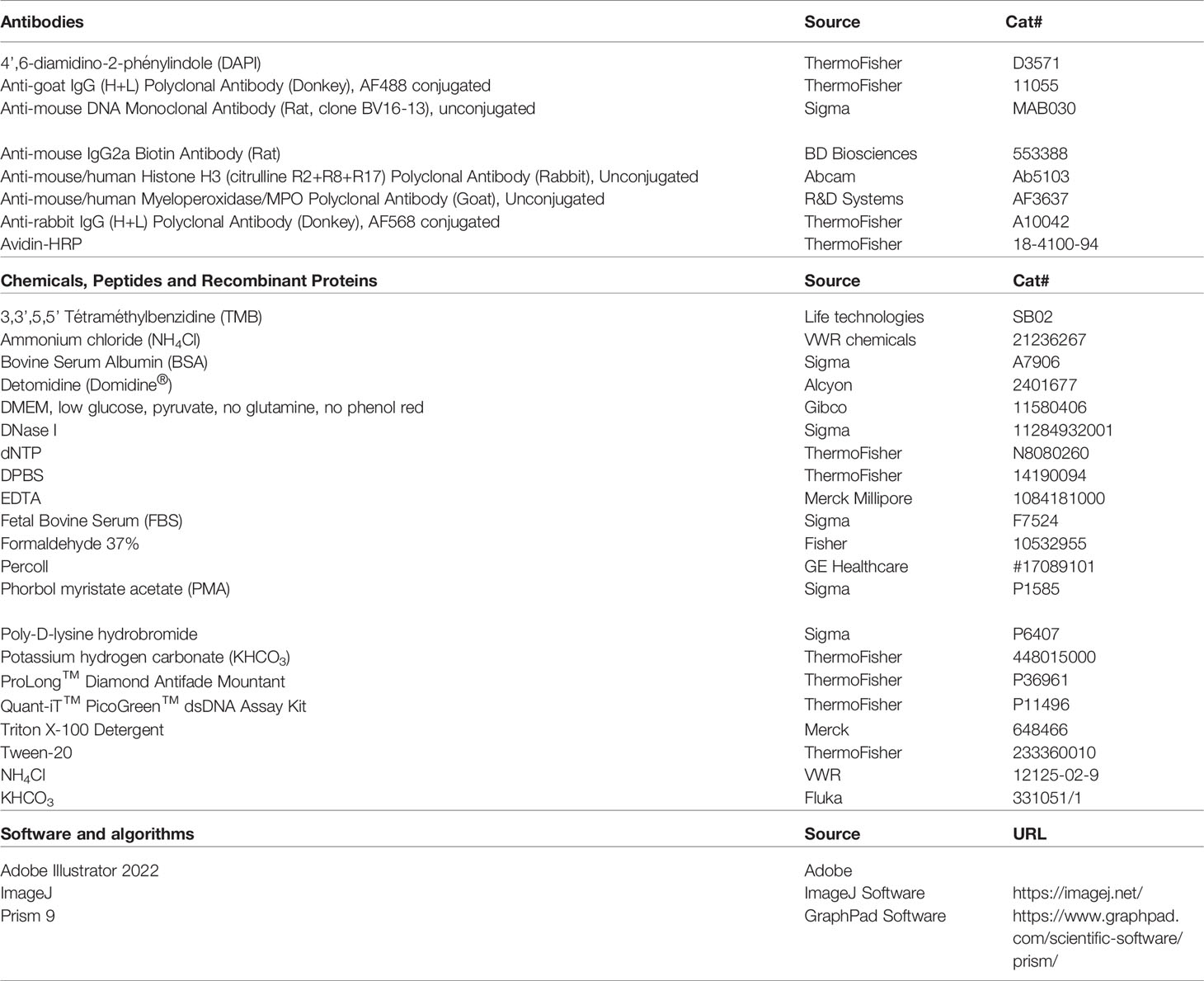 | Antibodies | Source | Cat# |
|---|---|---|
| 4',6-diamidino-2-phénylindole (DAPI) | ThermoFisher | D3571 |
| Anti-goat IgG (H+L) Polyclonal Antibody (Donkey), AF488 conjugated | ThermoFisher | 11055 |
| Anti-mouse DNA Monoclonal Antibody (Rat, clone BV16-13), unconjugated | Sigma | MAB030 |
| Anti-mouse IgG2a Biotin Antibody (Rat) | BD Biosciences | 553388 |
| Anti-mouse/human Histone H3 (citrulline R2+R8+R17) Polyclonal Antibody (Rabbit), Unconjugated | Abcam | Ab5103 |
| Anti-mouse/human Myeloperoxidase/MPO Polyclonal Antibody (Goat), Unconjugated | R&D Systems | AF3637 |
| Anti-rabbit IgG (H+L) Polyclonal Antibody (Donkey), AF568 conjugated | ThermoFisher | A10042 |
| Avidin-HRP | ThermoFisher | 18-4100-94 |
| **Chemicals, Peptides and Recombinant Proteins** | **Source** | **Cat#** |
| 3,3',5,5' Tétraméthylbenzidine (TMB) | Life technologies | SB02 |
| Ammonium chloride ($NH_4Cl$) | VWR chemicals | 21236267 |
| Bovine Serum Albumin (BSA) | Sigma | A7906 |
| Detomidine (Domidine®) | Alcyon | 2401677 |
| DMEM, low glucose, pyruvate, no glutamine, no phenol red | Gibco | 11580406 |
| DNase I | Sigma | 11284932001 |
| dNTP | ThermoFisher | N8080260 |
| DPBS | ThermoFisher | 14190094 |
| EDTA | Merck Millipore | 1084181000 |
| Fetal Bovine Serum (FBS) | Sigma | F7524 |
| Formaldehyde 37% | Fisher | 10532955 |
| Percoll | GE Healthcare | #17089101 |
| Phorbol myristate acetate (PMA) | Sigma | P1585 |
| Poly-D-lysine hydrobromide | Sigma | P6407 |
| Potassium hydrogen carbonate ($KHCO_3$) | ThermoFisher | 448015000 |
| ProLong™ Diamond Antifade Mountant | ThermoFisher | P36961 |
| Quant-iT™ PicoGreen™ dsDNA Assay Kit | ThermoFisher | P11496 |
| Triton X-100 Detergent | Merck | 648466 |
| Tween-20 | ThermoFisher | 233360010 |
| $NH_4Cl$ | VWR | 12125-02-9 |
| $KHCO_3$ | Fluka | 331051/1 |
| **Software and algorithms** | **Source** | **URL** |
| Adobe Illustrator 2022 | Adobe | |
| ImageJ | ImageJ Software | https://imagej.net/ |
| Prism 9 | GraphPad Software | https://www.graphpad.com/scientific-software/prism/ |